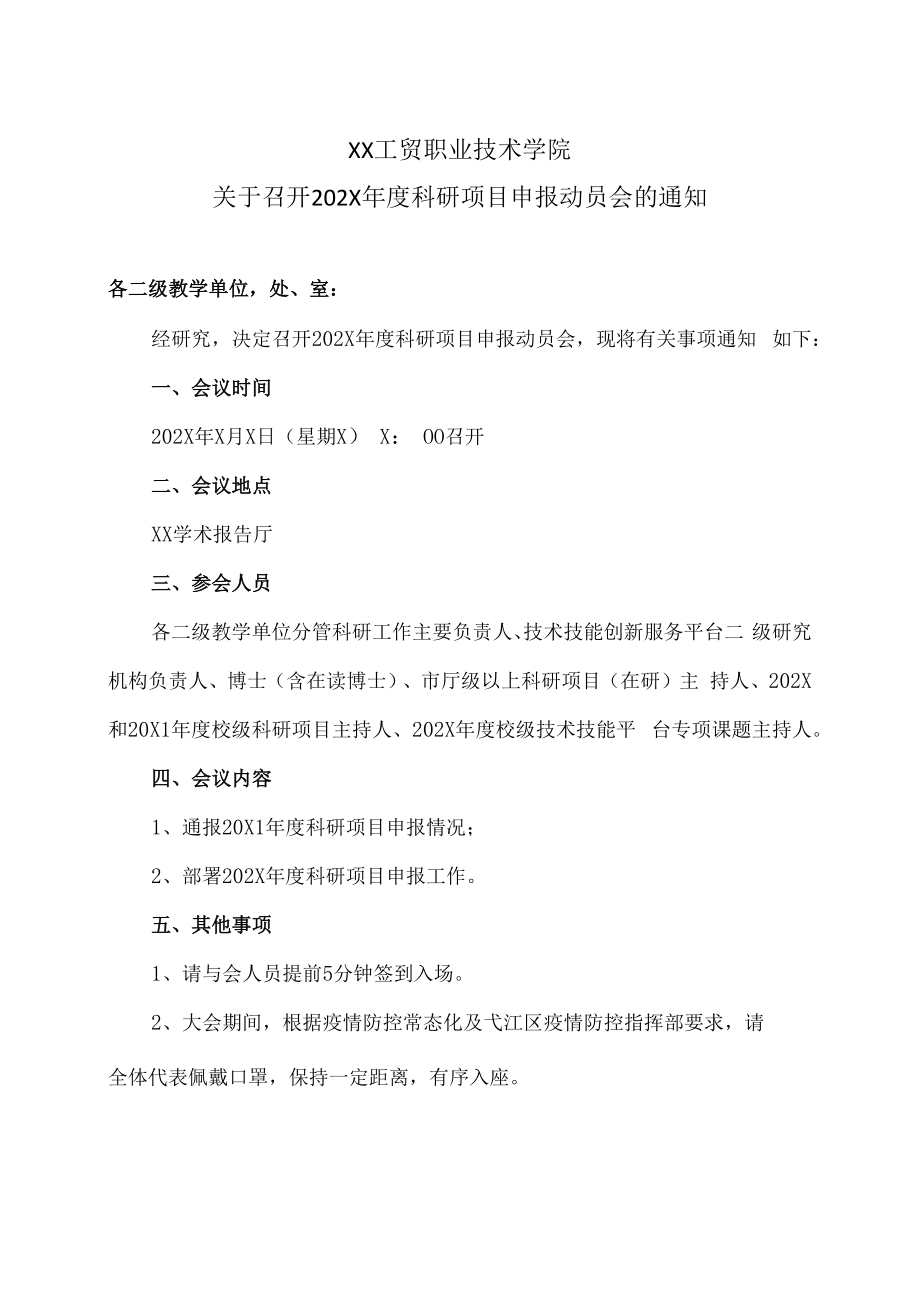 XX工贸职业技术学院
关于召开202X年度科研项目申报动员会的通知

各二级教学单位，处、室：

经研究，决定召开202X年度科研项目申报动员会，现将有关事项通知 如下：

一、会议时间

202X年X月X日（星期X） X： 00召开

二、会议地点

XX学术报告厅

三、参会人员

各二级教学单位分管科研工作主要负责人、技术技能创新服务平台二 级研究机构负责人、博士（含在读博士）、市厅级以上科研项目（在研）主 持人、202X和20X1年度校级科研项目主持人、202X年度校级技术技能平 台专项课题主持人。

四、会议内容

1、通报20X1年度科研项目申报情况；

2、部署202X年度科研项目申报工作。

五、其他事项

1、请与会人员提前5分钟签到入场。

2、大会期间，根据疫情防控常态化及弋江区疫情防控指挥部要求，请全体代表佩戴口罩，保持一定距离，有序入座。